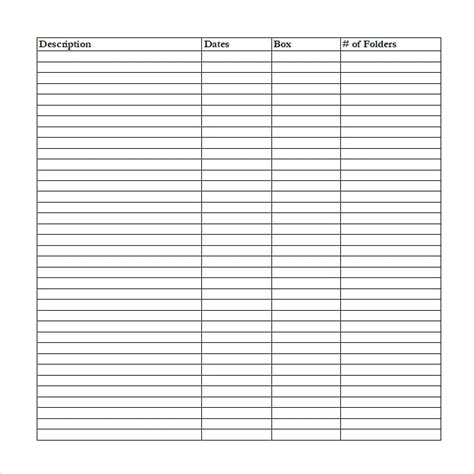 | Description | Dates | Box | # of Folders |
|---|---|---|---|
| | | | |